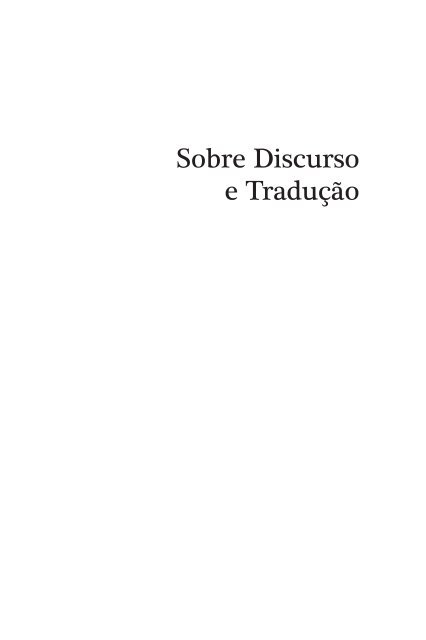 Sobre Discurso
e Tradução